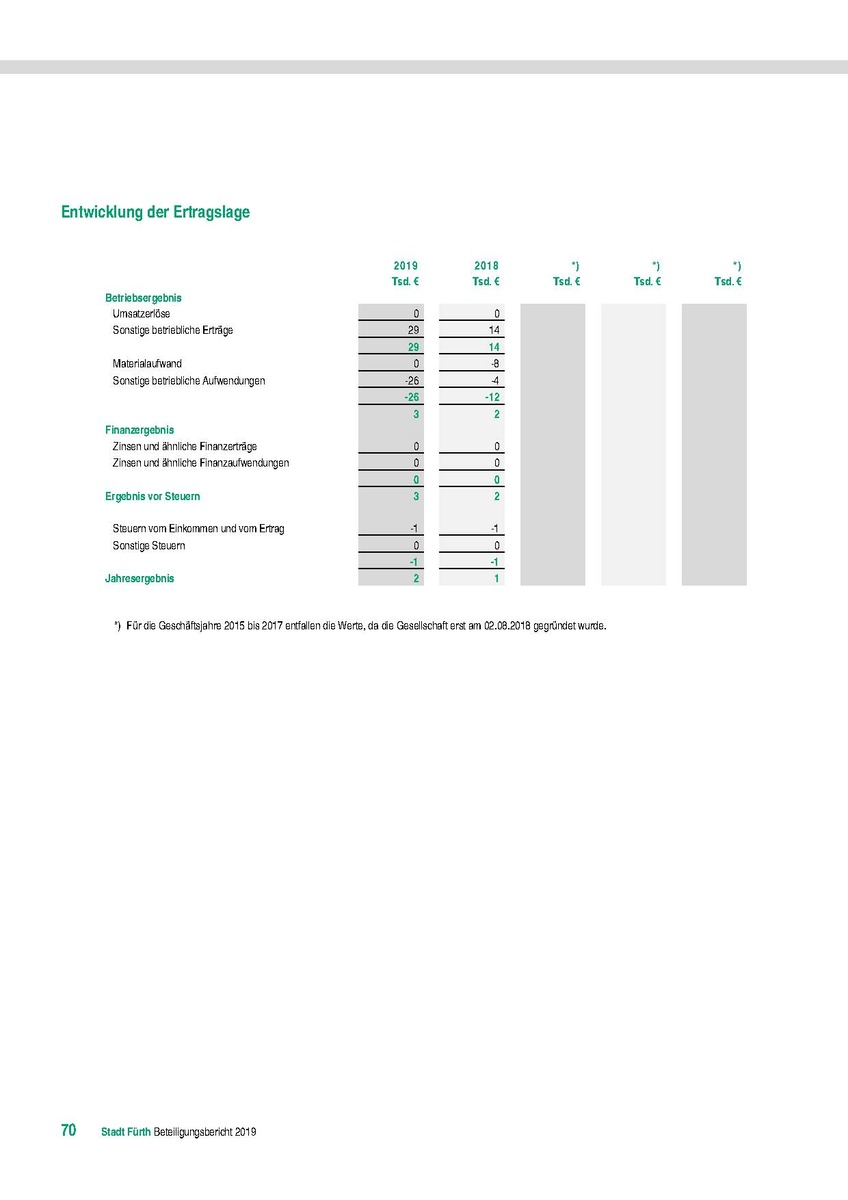 Entwicklung der Ertragslage

| | 2019 Tsd. € | 2018 Tsd. € | *) Tsd. € | *) Tsd. € | *) Tsd. € |
|---|---|---|---|---|---|
| Betriebsergebnis | | | | | |
| Umsatzerlöse | 0 | 0 | | | |
| Sonstige betriebliche Erträge | 29 | 14 | | | |
| | 29 | 14 | | | |
| Materialaufwand | 0 | -8 | | | |
| Sonstige betriebliche Aufwendungen | -26 | -4 | | | |
| | -26 | -12 | | | |
| | 3 | 2 | | | |
| Finanzergebnis | | | | | |
| Zinsen und ähnliche Finanzerträge | 0 | 0 | | | |
| Zinsen und ähnliche Finanzaufwendungen | 0 | 0 | | | |
| | 0 | 0 | | | |
| Ergebnis vor Steuern | 3 | 2 | | | |
| Steuern vom Einkommen und vom Ertrag | -1 | -1 | | | |
| Sonstige Steuern | 0 | 0 | | | |
| | -1 | -1 | | | |
| Jahresergebnis | 2 | 1 | | | |

*) Für die Geschäftsjahre 2015 bis 2017 entfallen die Werte, da die Gesellschaft erst am 02.08.2018 gegründet wurde.

70 Stadt Fürth Beteiligungsbericht 2019